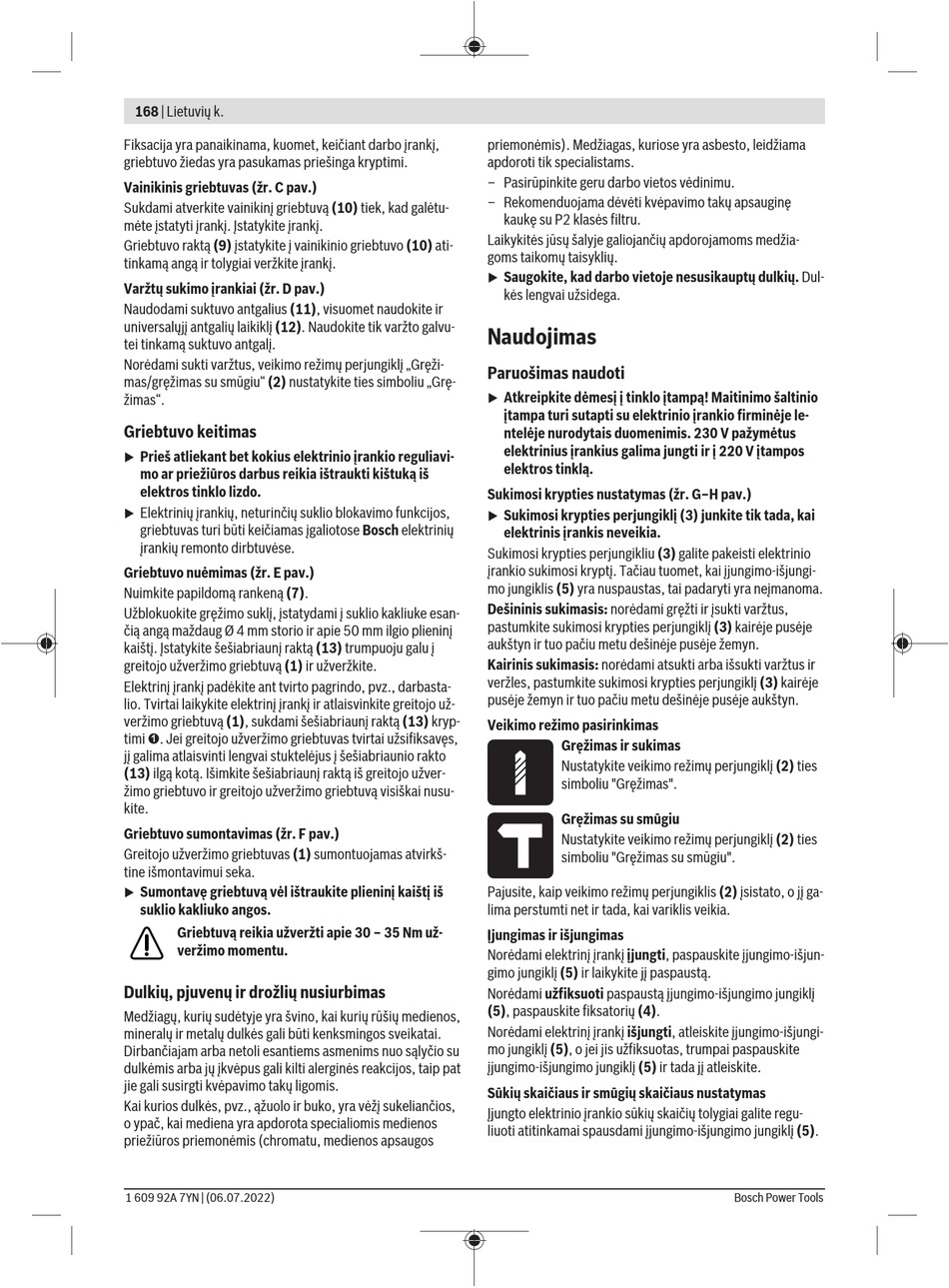 168 | Lietuvių k.

Fiksacija yra panaikinama, kuomet, keičiant darbo įrankį, griebtuvo žiedas yra pasukamas priešinga kryptimi.

**Vainikinis griebtuvas (žr. C pav.)**

Sukdami atverkite vainikinį griebtuvą **(10)** tiek, kad galėtumėte įstatyti įrankį. Įstatykite įrankį.

Griebtuvo raktą **(9)** įstatykite į vainikinio griebtuvo **(10)** atitinkamą angą ir tolygiai veržkite įrankį.

**Varžtų sukimo įrankiai (žr. D pav.)**

Naudodami suktuvo antgalius **(11)**, visuomet naudokite ir universalųjį antgalių laikiklį **(12)**. Naudokite tik varžto galvutei tinkamą suktuvo antgalį.

Norėdami sukti varžtus, veikimo režimų perjungiklį „Gręžimas/gręžimas su smūgiu“ **(2)** nustatykite ties simboliu „Gręžimas“.

**Griebtuvo keitimas**

▶ **Prieš atliekant bet kokius elektrinio įrankio reguliavimo ar priežiūros darbus reikia ištraukti kištuką iš elektros tinklo lizdo.**

▶ Elektrinių įrankių, neturinčių suklio blokavimo funkcijos, griebtuvas turi būti keičiamas įgaliotose **Bosch** elektrinių įrankių remonto dirbtuvėse.

**Griebtuvo nuėmimas (žr. E pav.)**

Nuimkite papildomą rankeną **(7)**.

Užblokuokite gręžimo suklį, įstatydami į suklio kakliuke esančią angą maždaug Ø 4 mm storio ir apie 50 mm ilgio plieninį kaištį. Įstatykite šešiabriaunį raktą **(13)** trumpuoju galu į greitojo užveržimo griebtuvą **(1)** ir užveržkite.

Elektrinį įrankį padėkite ant tvirto pagrindo, pvz., darbastalio. Tvirtai laikykite elektrinį įrankį ir atlaisvinkite greitojo užveržimo griebtuvą **(1)**, sukdami šešiabriaunį raktą **(13)** kryptimi ❶. Jei greitojo užveržimo griebtuvas tvirtai užsifiksavęs, jį galima atlaisvinti lengvai stuktelėjus į šešiabriaunio rakto **(13)** ilgą kotą. Išimkite šešiabriaunį raktą iš greitojo užveržimo griebtuvo ir greitojo užveržimo griebtuvą visiškai nusukite.

**Griebtuvo sumontavimas (žr. F pav.)**

Greitojo užveržimo griebtuvas **(1)** sumontuojamas atvirkštine išmontavimui seka.

▶ **Sumontavę griebtuvą vėl ištraukite plieninį kaištį iš suklio kakliuko angos.**

**Griebtuvą reikia užveržti apie 30 – 35 Nm užveržimo momentu.**

**Dulkių, pjuvenų ir drožlių nusiurbimas**

Medžiagų, kurių sudėtyje yra švino, kai kurių rūšių medienos, mineralų ir metalų dulkės gali būti kenksmingos sveikatai. Dirbančiajam arba netoli esantiems asmenims nuo sąlyčio su dulkėmis arba jų įkvėpus gali kilti alerginės reakcijos, taip pat jie gali susirgti kvėpavimo takų ligomis.

Kai kurios dulkės, pvz., ąžuolo ir buko, yra vėžį sukeliančios, o ypač, kai mediena yra apdorota specialiomis medienos priežiūros priemonėmis (chromatu, medienos apsaugos priemonėmis). Medžiagas, kuriose yra asbesto, leidžiama apdoroti tik specialistams.

– Pasirūpinkite geru darbo vietos vėdinimu.

– Rekomenduojama dėvėti kvėpavimo takų apsauginę kaukę su P2 klasės filtru.

Laikykitės jūsų šalyje galiojančių apdorojamoms medžiagoms taikomų taisyklių.

▶ **Saugokite, kad darbo vietoje nesusikauptų dulkių.** Dulkės lengvai užsidega.

**Naudojimas**

**Paruošimas naudoti**

▶ **Atkreipkite dėmesį į tinklo įtampą! Maitinimo šaltinio įtampa turi sutapti su elektrinio įrankio firminėje lentelėje nurodytais duomenimis. 230 V pažymėtus elektrinius įrankius galima jungti ir į 220 V įtampos elektros tinklą.**

**Sukimosi krypties nustatymas (žr. G–H pav.)**

▶ **Sukimosi krypties perjungiklį (3) junkite tik tada, kai elektrinis įrankis neveikia.**

Sukimosi krypties perjungikliu **(3)** galite pakeisti elektrinio įrankio sukimosi kryptį. Tačiau tuomet, kai įjungimo-išjungimo jungiklis **(5)** yra nuspaustas, tai padaryti yra neįmanoma.

**Dešininis sukimasis:** norėdami gręžti ir įsukti varžtus, pastumkite sukimosi krypties perjungiklį **(3)** kairėje pusėje aukštyn ir tuo pačiu metu dešinėje pusėje žemyn.

**Kairinis sukimasis:** norėdami atsukti arba išsukti varžtus ir veržles, pastumkite sukimosi krypties perjungiklį **(3)** kairėje pusėje žemyn ir tuo pačiu metu dešinėje pusėje aukštyn.

**Veikimo režimo pasirinkimas**

**Gręžimas ir sukimas**
Nustatykite veikimo režimų perjungiklį **(2)** ties simboliu "Gręžimas".

**Gręžimas su smūgiu**
Nustatykite veikimo režimų perjungiklį **(2)** ties simboliu "Gręžimas su smūgiu".

Pajusite, kaip veikimo režimų perjungiklis **(2)** įsistato, o jį galima perstumti net ir tada, kai variklis veikia.

**Įjungimas ir išjungimas**

Norėdami elektrinį įrankį **įjungti**, paspauskite įjungimo-išjungimo jungiklį **(5)** ir laikykite jį paspaustą.

Norėdami **užfiksuoti** paspaustą įjungimo-išjungimo jungiklį **(5)**, paspauskite fiksatorių **(4)**.

Norėdami elektrinį įrankį **išjungti**, atleiskite įjungimo-išjungimo jungiklį **(5)**, o jei jis užfiksuotas, trumpai paspauskite įjungimo-išjungimo jungiklį **(5)** ir tada jį atleiskite.

**Sūkių skaičiaus ir smūgių skaičiaus nustatymas**

Įjungto elektrinio įrankio sūkių skaičių tolygiai galite reguliuoti atitinkamai spausdami įjungimo-išjungimo jungiklį **(5)**.

1 609 92A 7YN | (06.07.2022)   Bosch Power Tools